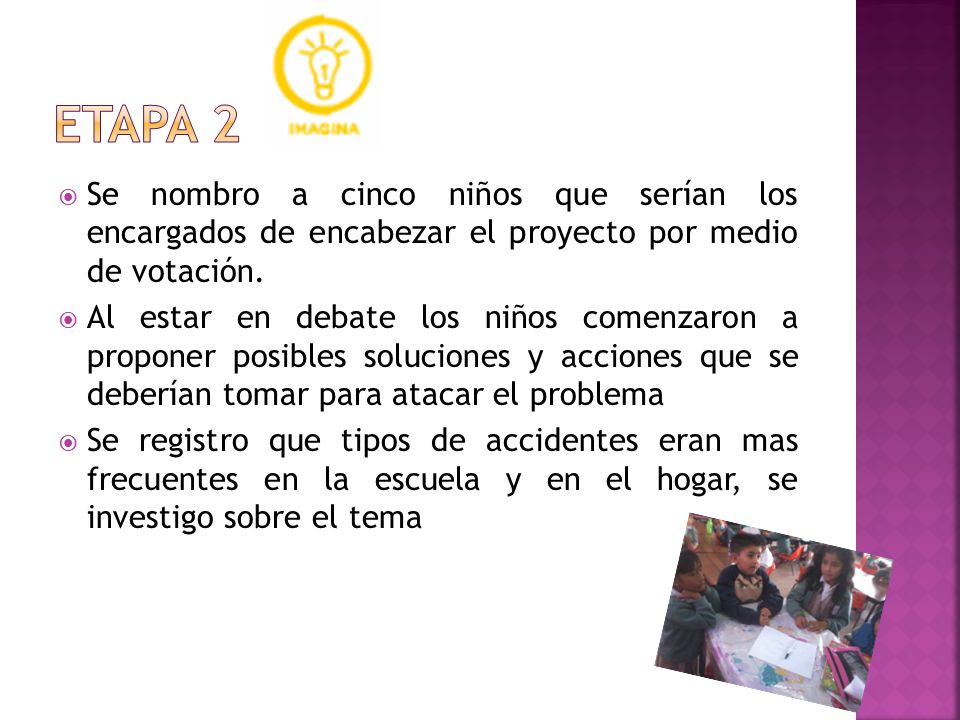 ETAPA 2

IMAGINA

Se nombro a cinco niños que serían los encargados de encabezar el proyecto por medio de votación.

Al estar en debate los niños comenzaron a proponer posibles soluciones y acciones que se deberían tomar para atacar el problema

Se registro que tipos de accidentes eran mas frecuentes en la escuela y en el hogar, se investigo sobre el tema